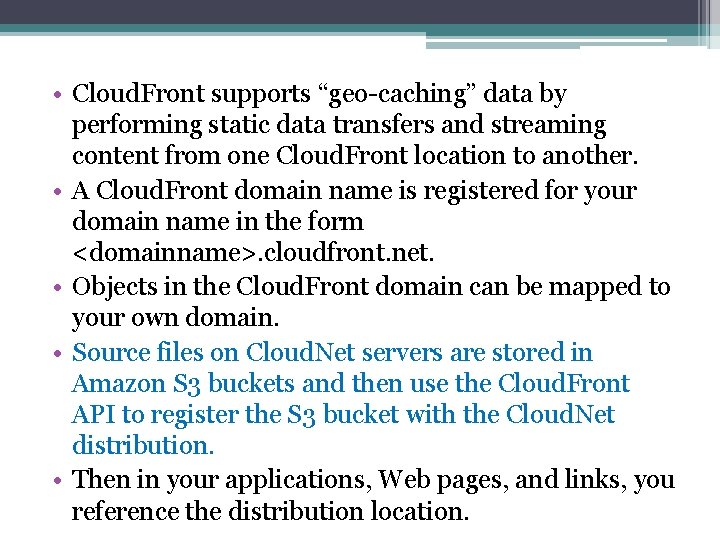 • CloudFront supports “geo-caching” data by performing static data transfers and streaming content from one CloudFront location to another.
• A CloudFront domain name is registered for your domain name in the form <domainname>.cloudfront.net.
• Objects in the CloudFront domain can be mapped to your own domain.
• Source files on CloudNet servers are stored in Amazon S3 buckets and then use the CloudFront API to register the S3 bucket with the CloudNet distribution.
• Then in your applications, Web pages, and links, you reference the distribution location.